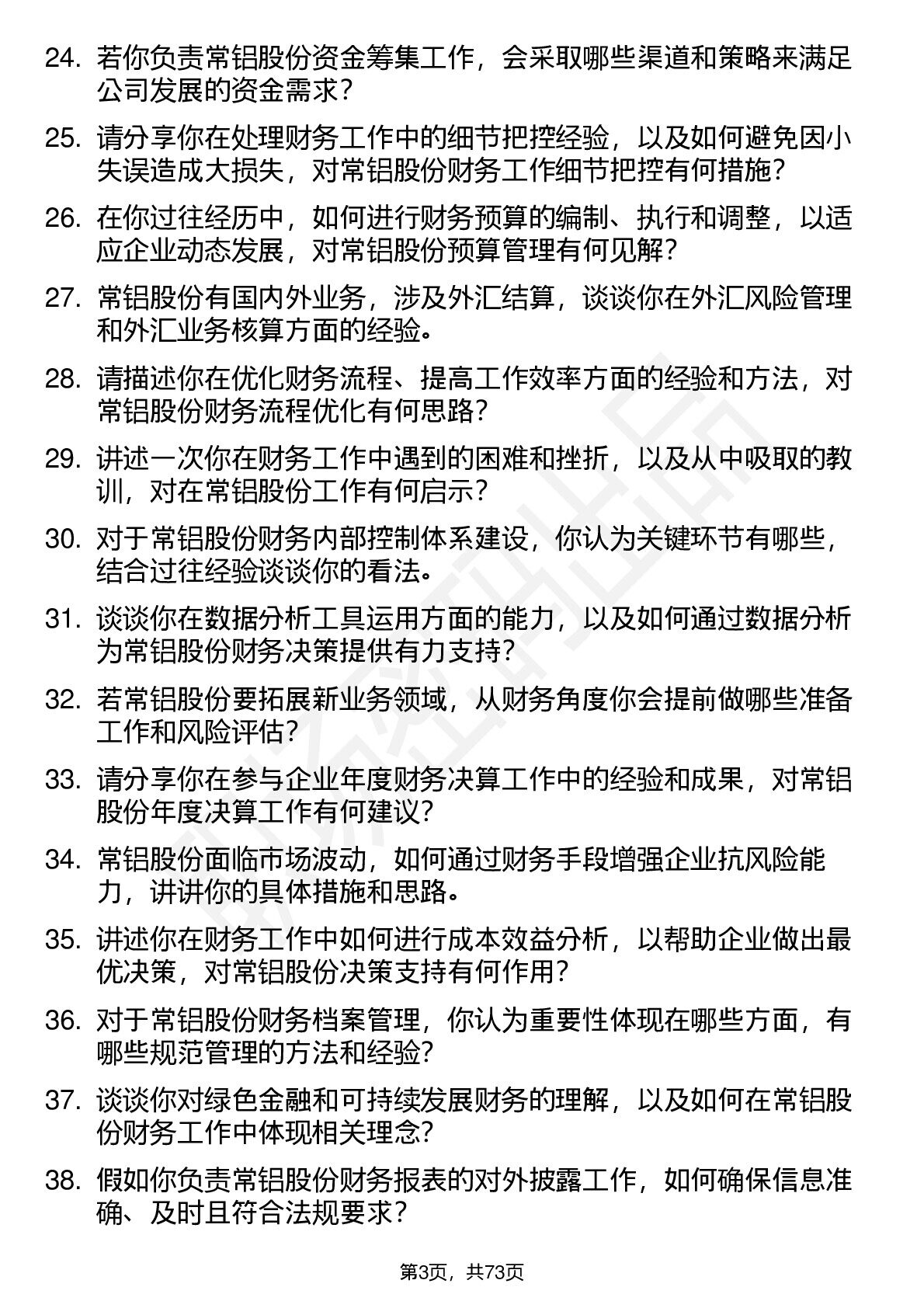 24. 若你负责常铝股份资金筹集工作，会采取哪些渠道和策略来满足公司发展的资金需求？

25. 请分享你在处理财务工作中的细节把控经验，以及如何避免因小失误造成大损失，对常铝股份财务工作细节把控有何措施？

26. 在你过往经历中，如何进行财务预算的编制、执行和调整，以适应企业动态发展，对常铝股份预算管理有何见解？

27. 常铝股份有国内外业务，涉及外汇结算，谈谈你在外汇风险管理和外汇业务核算方面的经验。

28. 请描述你在优化财务流程、提高工作效率方面的经验和方法，对常铝股份财务流程优化有何思路？

29. 讲述一次你在财务工作中遇到的困难和挫折，以及从中吸取的教训，对在常铝股份工作有何启示？

30. 对于常铝股份财务内部控制体系建设，你认为关键环节有哪些，结合过往经验谈谈你的看法。

31. 谈谈你在数据分析工具运用方面的能力，以及如何通过数据分析为常铝股份财务决策提供有力支持？

32. 若常铝股份要拓展新业务领域，从财务角度你会提前做哪些准备工作和风险评估？

33. 请分享你在参与企业年度财务决算工作中的经验和成果，对常铝股份年度决算工作有何建议？

34. 常铝股份面临市场波动，如何通过财务手段增强企业抗风险能力，讲讲你的具体措施和思路。

35. 讲述你在财务工作中如何进行成本效益分析，以帮助企业做出最优决策，对常铝股份决策支持有何作用？

36. 对于常铝股份财务档案管理，你认为重要性体现在哪些方面，有哪些规范管理的方法和经验？

37. 谈谈你对绿色金融和可持续发展财务的理解，以及如何在常铝股份财务工作中体现相关理念？

38. 假如你负责常铝股份财务报表的对外披露工作，如何确保信息准确、及时且符合法规要求？

第3页，共73页